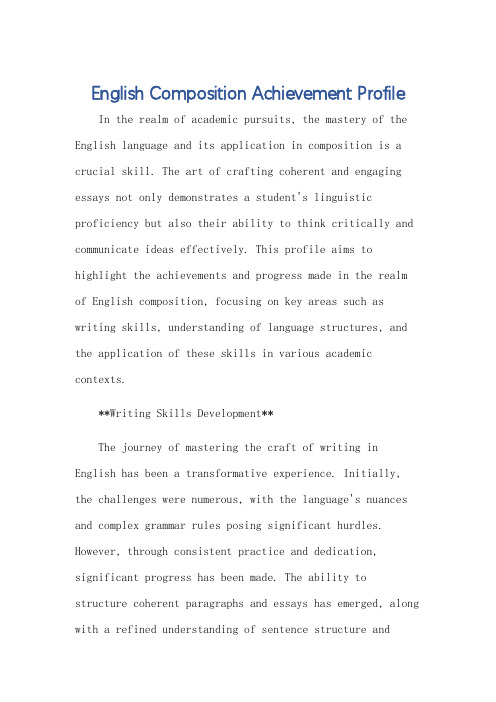 English Composition Achievement Profile

In the realm of academic pursuits, the mastery of the English language and its application in composition is a crucial skill. The art of crafting coherent and engaging essays not only demonstrates a student's linguistic proficiency but also their ability to think critically and communicate ideas effectively. This profile aims to highlight the achievements and progress made in the realm of English composition, focusing on key areas such as writing skills, understanding of language structures, and the application of these skills in various academic contexts.

**Writing Skills Development**

The journey of mastering the craft of writing in English has been a transformative experience. Initially, the challenges were numerous, with the language's nuances and complex grammar rules posing significant hurdles. However, through consistent practice and dedication, significant progress has been made. The ability to structure coherent paragraphs and essays has emerged, along with a refined understanding of sentence structure and